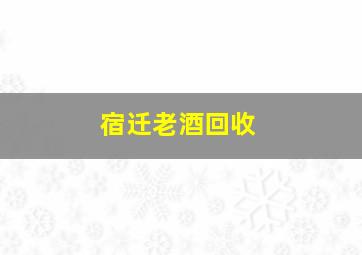 宿迁老酒回收